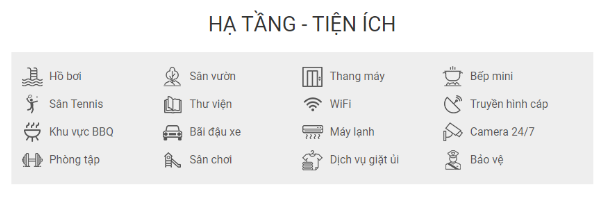 HẠ TẦNG - TIỆN ÍCH

Hồ bơi
Sân Tennis
Khu vực BBQ
Phòng tập

Sân vườn
Thư viện
Bãi đậu xe
Sân chơi

Thang máy
WiFi
Máy lạnh
Dịch vụ giặt ủi

Bếp mini
Truyền hình cáp
Camera 24/7
Bảo vệ